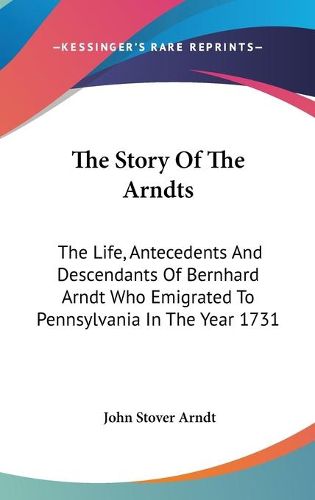 —KESSINGER'S RARE REPRINTS—

The Story Of The Arndts

The Life, Antecedents And Descendants Of Bernhard Arndt Who Emigrated To Pennsylvania In The Year 1731

John Stover Arndt